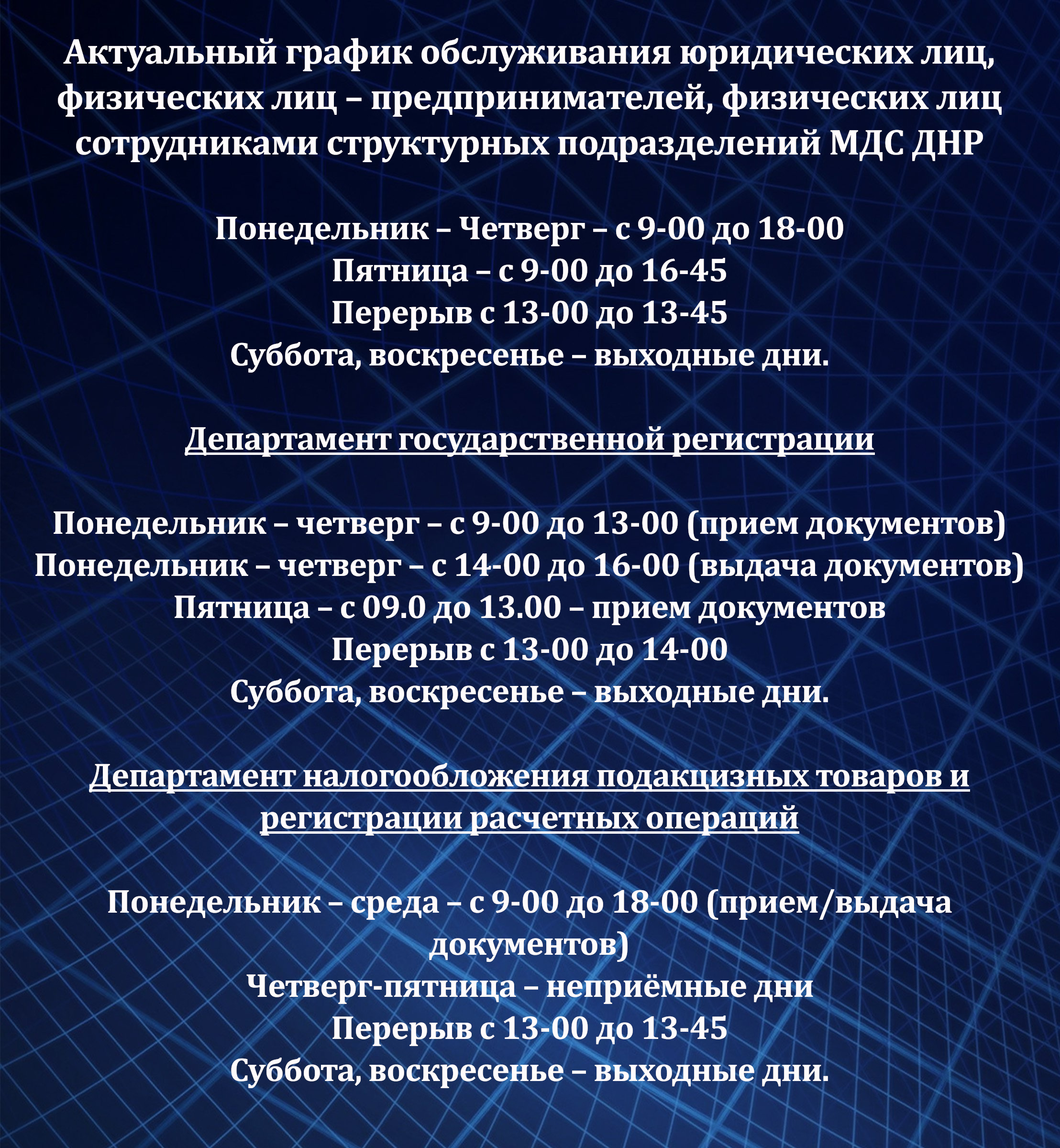 Актуальный график обслуживания юридических лиц, физических лиц – предпринимателей, физических лиц сотрудниками структурных подразделений МДС ДНР

Понедельник – Четверг – с 9-00 до 18-00
Пятница – с 9-00 до 16-45
Перерыв с 13-00 до 13-45
Суббота, воскресенье – выходные дни.

Департамент государственной регистрации

Понедельник – четверг – с 9-00 до 13-00 (прием документов)
Понедельник – четверг – с 14-00 до 16-00 (выдача документов)
Пятница – с 09.0 до 13.00 – прием документов
Перерыв с 13-00 до 14-00
Суббота, воскресенье – выходные дни.

Департамент налогообложения подакцизных товаров и регистрации расчетных операций

Понедельник – среда – с 9-00 до 18-00 (прием/выдача документов)
Четверг-пятница – неприёмные дни
Перерыв с 13-00 до 13-45
Суббота, воскресенье – выходные дни.